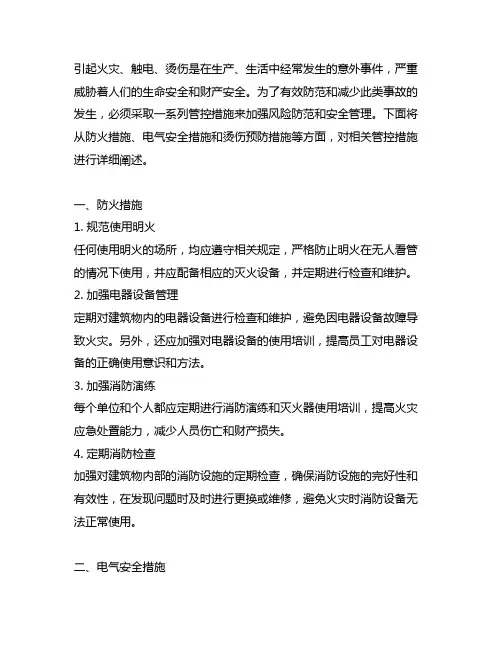 引起火灾、触电、烫伤是在生产、生活中经常发生的意外事件，严重威胁着人们的生命安全和财产安全。为了有效防范和减少此类事故的发生，必须采取一系列管控措施来加强风险防范和安全管理。下面将从防火措施、电气安全措施和烫伤预防措施等方面，对相关管控措施进行详细阐述。

一、防火措施

1. 规范使用明火

任何使用明火的场所，均应遵守相关规定，严格防止明火在无人看管的情况下使用，并应配备相应的灭火设备，并定期进行检查和维护。

2. 加强电器设备管理

定期对建筑物内的电器设备进行检查和维护，避免因电器设备故障导致火灾。另外，还应加强对电器设备的使用培训，提高员工对电器设备的正确使用意识和方法。

3. 加强消防演练

每个单位和个人都应定期进行消防演练和灭火器使用培训，提高火灾应急处置能力，减少人员伤亡和财产损失。

4. 定期消防检查

加强对建筑物内部的消防设施的定期检查，确保消防设施的完好性和有效性，在发现问题时及时进行更换或维修，避免火灾时消防设备无法正常使用。

二、电气安全措施